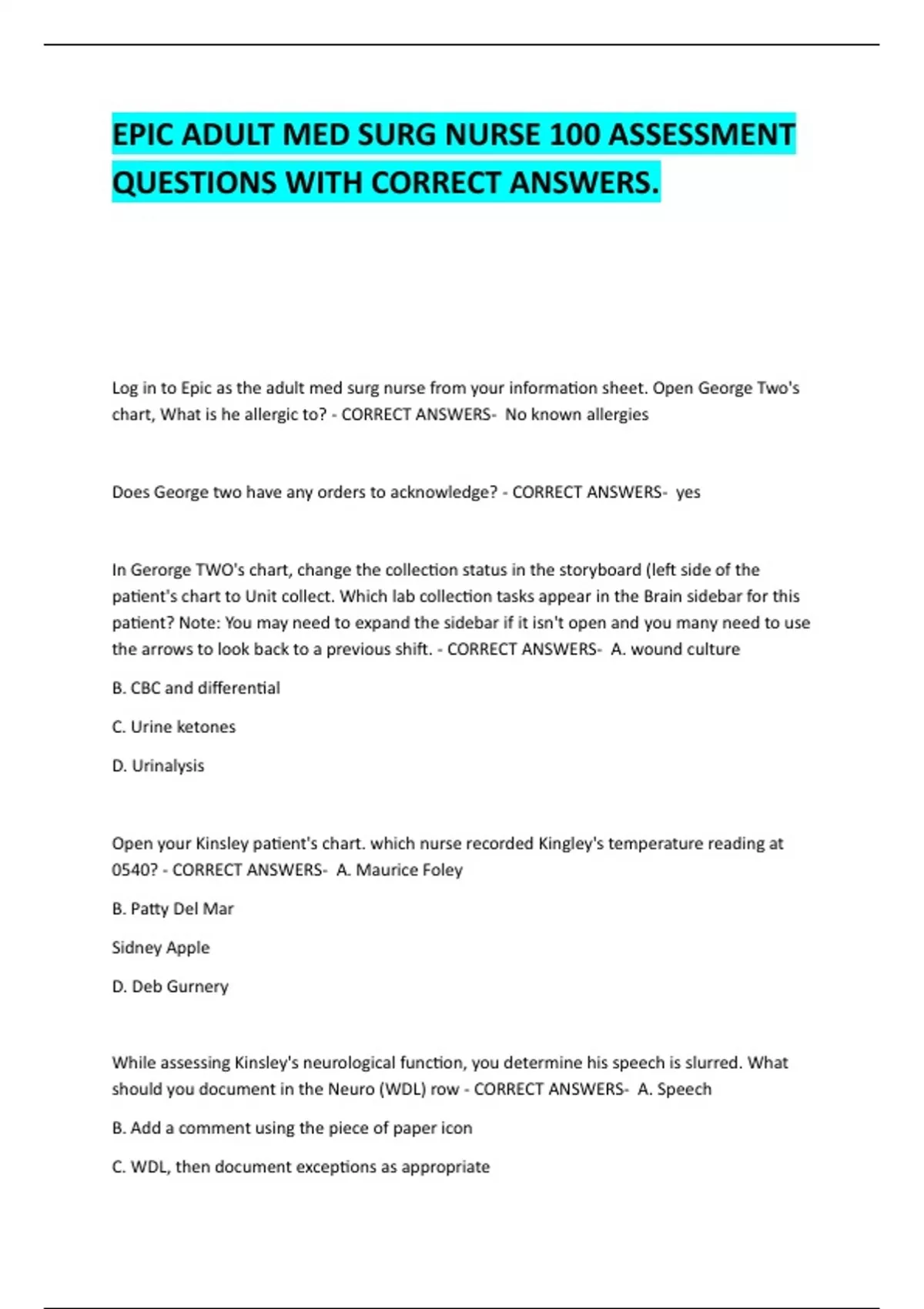 EPIC ADULT MED SURG NURSE 100 ASSESSMENT QUESTIONS WITH CORRECT ANSWERS.

Log in to Epic as the adult med surg nurse from your information sheet. Open George Two's chart, What is he allergic to? - CORRECT ANSWERS- No known allergies

Does George two have any orders to acknowledge? - CORRECT ANSWERS- yes

In Gerorge TWO's chart, change the collection status in the storyboard (left side of the patient's chart to Unit collect. Which lab collection tasks appear in the Brain sidebar for this patient? Note: You may need to expand the sidebar if it isn't open and you many need to use the arrows to look back to a previous shift. - CORRECT ANSWERS- A. wound culture

B. CBC and differential

C. Urine ketones

D. Urinalysis

Open your Kinsley patient's chart. which nurse recorded Kingley's temperature reading at 0540? - CORRECT ANSWERS- A. Maurice Foley

B. Patty Del Mar

Sidney Apple

D. Deb Gurnery

While assessing Kinsley's neurological function, you determine his speech is slurred. What should you document in the Neuro (WDL) row - CORRECT ANSWERS- A. Speech

B. Add a comment using the piece of paper icon

C. WDL, then document exceptions as appropriate